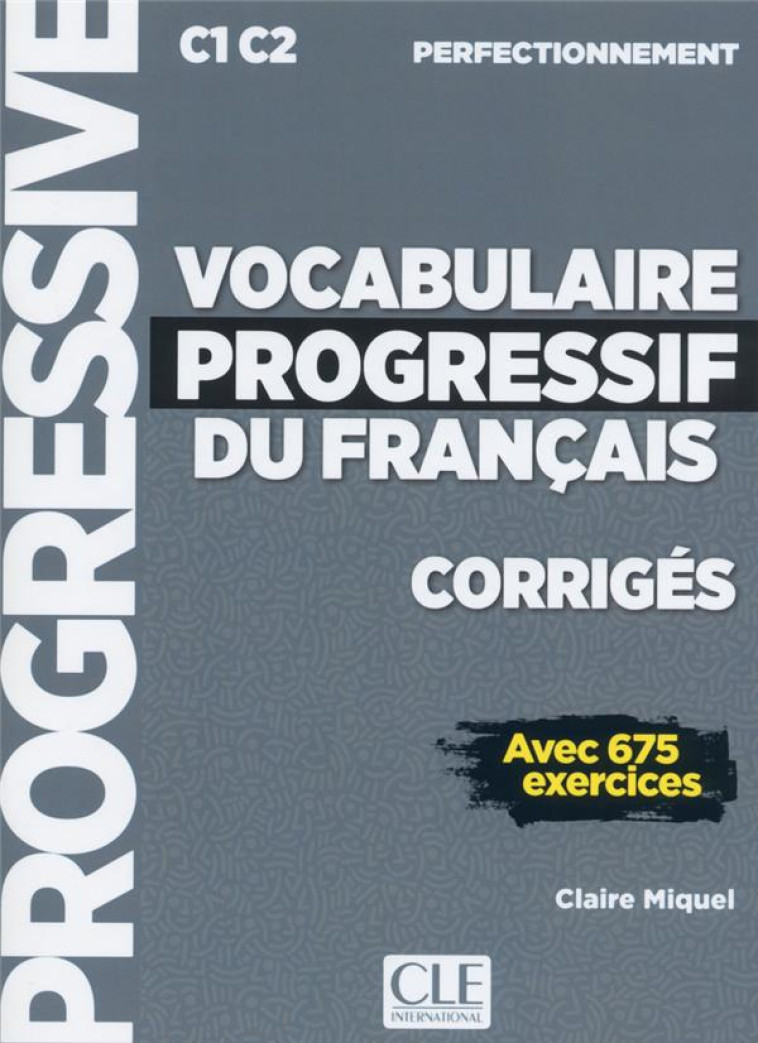 PROGRESSIVE

C1 C2

PERFECTIONNEMENT

VOCABULAIRE PROGRESSIF DU FRANÇAIS

CORRIGÉS

Avec 675 exercices

Claire Miquel

CLE INTERNATIONAL